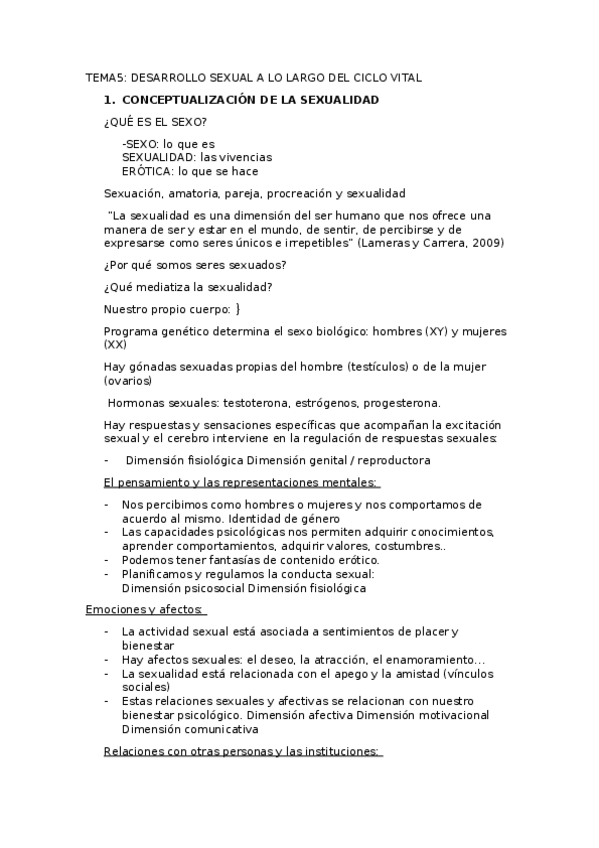 TEMA5: DESARROLLO SEXUAL A LO LARGO DEL CICLO VITAL

1. CONCEPTUALIZACIÓN DE LA SEXUALIDAD

¿QUÉ ES EL SEXO?

-SEXO: lo que es
SEXUALIDAD: las vivencias
ERÓTICA: lo que se hace

Sexuación, amatoria, pareja, procreación y sexualidad

"La sexualidad es una dimensión del ser humano que nos ofrece una manera de ser y estar en el mundo, de sentir, de percibirse y de expresarse como seres únicos e irrepetibles" (Lameras y Carrera, 2009)

¿Por qué somos seres sexuados?

¿Qué mediatiza la sexualidad?

Nuestro propio cuerpo: }

Programa genético determina el sexo biológico: hombres (XY) y mujeres (XX)

Hay gónadas sexuadas propias del hombre (testículos) o de la mujer (ovarios)

Hormonas sexuales: testoterona, estrógenos, progesterona.

Hay respuestas y sensaciones específicas que acompañan la excitación sexual y el cerebro interviene en la regulación de respuestas sexuales:

- Dimensión fisiológica Dimensión genital / reproductora

El pensamiento y las representaciones mentales:

- Nos percibimos como hombres o mujeres y nos comportamos de acuerdo al mismo. Identidad de género
- Las capacidades psicológicas nos permiten adquirir conocimientos, aprender comportamientos, adquirir valores, costumbres..
- Podemos tener fantasías de contenido erótico.
- Planificamos y regulamos la conducta sexual: Dimensión psicosocial Dimensión fisiológica

Emociones y afectos:

- La actividad sexual está asociada a sentimientos de placer y bienestar
- Hay afectos sexuales: el deseo, la atracción, el enamoramiento...
- La sexualidad está relacionada con el apego y la amistad (vínculos sociales)
- Estas relaciones sexuales y afectivas se relacionan con nuestro bienestar psicológico. Dimensión afectiva Dimensión motivacional Dimensión comunicativa

Relaciones con otras personas y las instituciones: